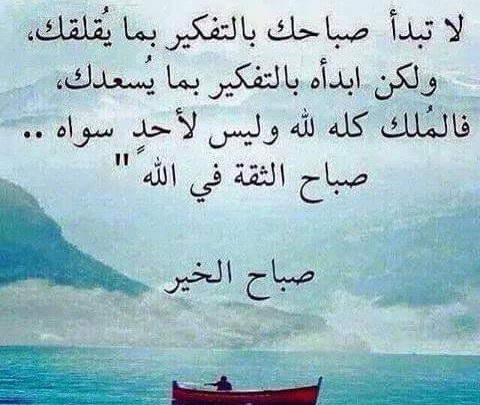 لا تبدأ صباحك بالتفكير بما يُقلقك،
ولكن ابدأه بالتفكير بما يُسعدك،
فالمُلك كله لله وليس لأحدٍ سواه ..
صباح الثقة في الله"

صباح الخير